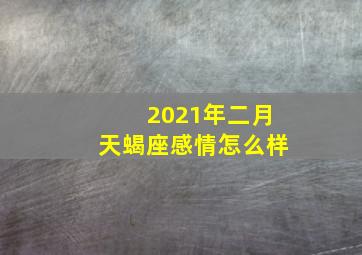 2021年二月
天蝎座感情怎么样